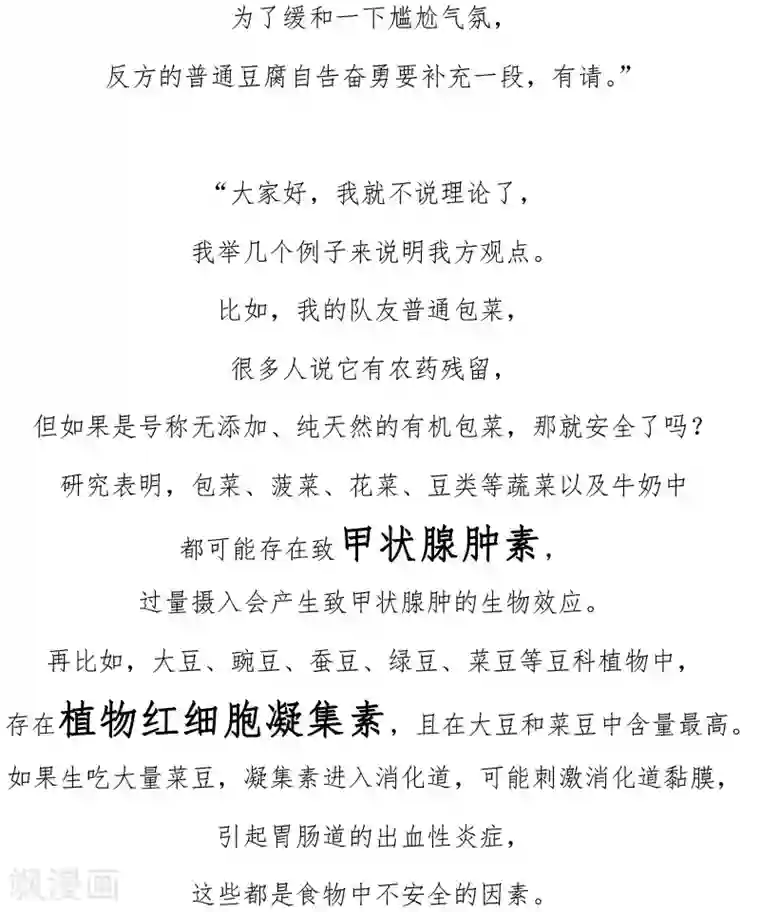 为了缓和一下尴尬气氛，
反方的普通豆腐自告奋勇要补充一段，有请。”

“大家好，我就不说理论了，
我举几个例子来说明我方观点。
比如，我的队友普通包菜，
很多人说它有农药残留，
但如果是号称无添加、纯天然的有机包菜，那就安全了吗？
研究表明，包菜、菠菜、花菜、豆类等蔬菜以及牛奶中
都可能存在致甲状腺肿素，
过量摄入会产生致甲状腺肿的生物效应。
再比如，大豆、豌豆、蚕豆、绿豆、菜豆等豆科植物中，
存在植物红细胞凝集素，且在大豆和菜豆中含量最高。
如果生吃大量菜豆，凝集素进入消化道，可能刺激消化道黏膜，
引起胃肠道的出血性炎症，
这些都是食物中不安全的因素。

飒漫画